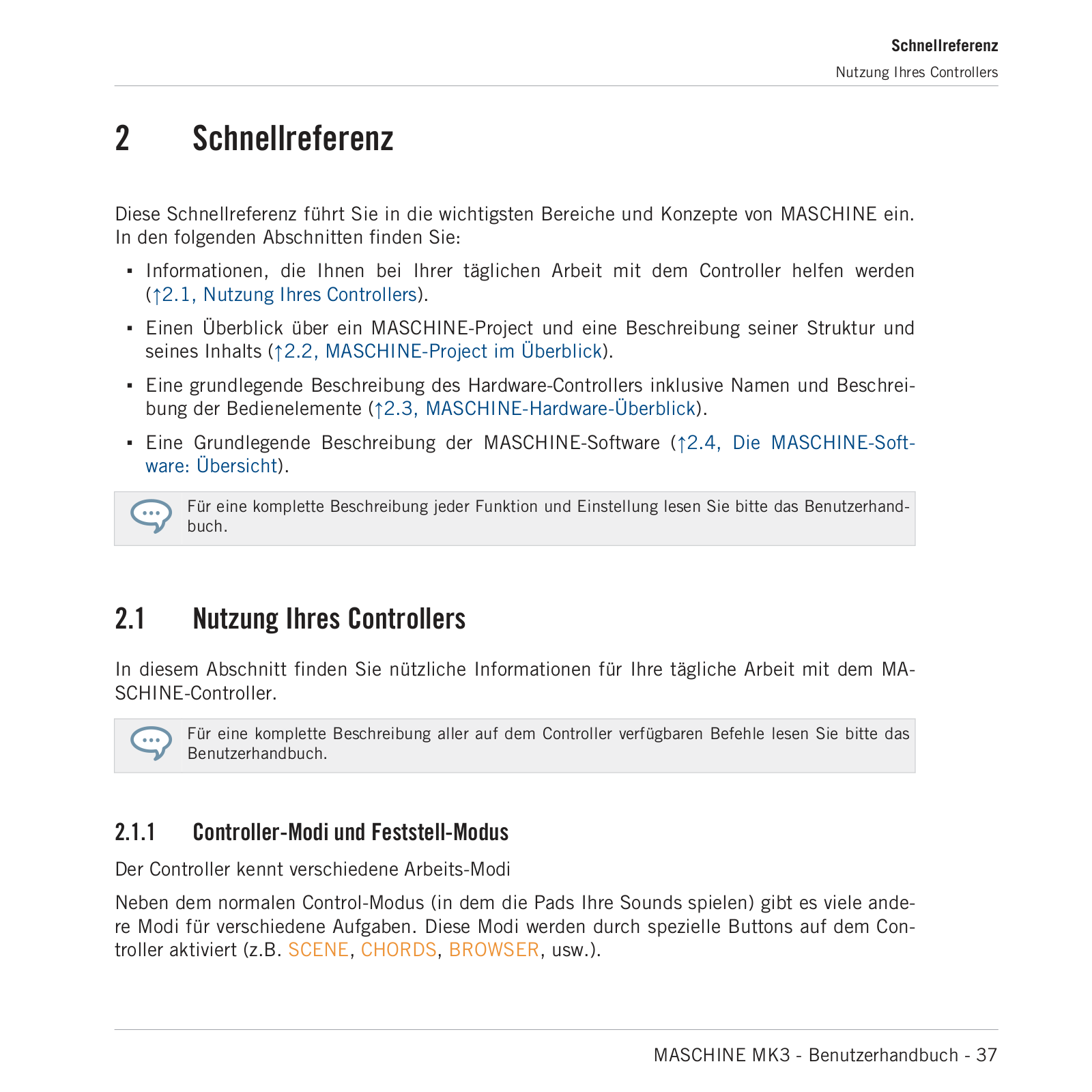 Schnellreferenz
Nutzung Ihres Controllers

2 Schnellreferenz

Diese Schnellreferenz führt Sie in die wichtigsten Bereiche und Konzepte von MASCHINE ein. In den folgenden Abschnitten finden Sie:

▪ Informationen, die Ihnen bei Ihrer täglichen Arbeit mit dem Controller helfen werden (↑2.1, Nutzung Ihres Controllers).

▪ Einen Überblick über ein MASCHINE-Project und eine Beschreibung seiner Struktur und seines Inhalts (↑2.2, MASCHINE-Project im Überblick).

▪ Eine grundlegende Beschreibung des Hardware-Controllers inklusive Namen und Beschreibung der Bedienelemente (↑2.3, MASCHINE-Hardware-Überblick).

▪ Eine Grundlegende Beschreibung der MASCHINE-Software (↑2.4, Die MASCHINE-Software: Übersicht).

Für eine komplette Beschreibung jeder Funktion und Einstellung lesen Sie bitte das Benutzerhandbuch.

2.1 Nutzung Ihres Controllers

In diesem Abschnitt finden Sie nützliche Informationen für Ihre tägliche Arbeit mit dem MASCHINE-Controller.

Für eine komplette Beschreibung aller auf dem Controller verfügbaren Befehle lesen Sie bitte das Benutzerhandbuch.

2.1.1 Controller-Modi und Feststell-Modus

Der Controller kennt verschiedene Arbeits-Modi

Neben dem normalen Control-Modus (in dem die Pads Ihre Sounds spielen) gibt es viele andere Modi für verschiedene Aufgaben. Diese Modi werden durch spezielle Buttons auf dem Controller aktiviert (z.B. SCENE, CHORDS, BROWSER, usw.).

MASCHINE MK3 - Benutzerhandbuch - 37